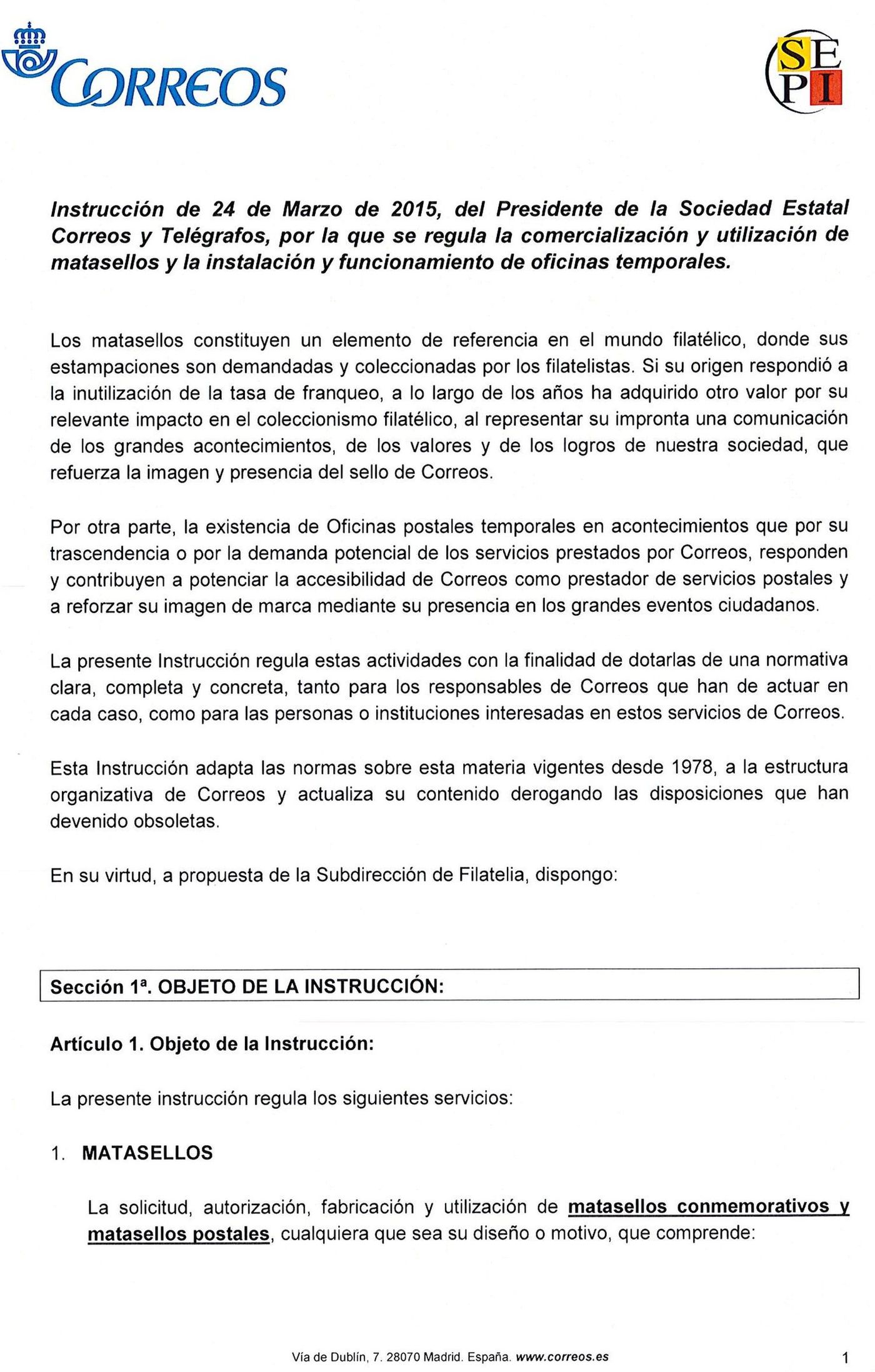 CORREOS

SEPI

Instrucción de 24 de Marzo de 2015, del Presidente de la Sociedad Estatal Correos y Telégrafos, por la que se regula la comercialización y utilización de matasellos y la instalación y funcionamiento de oficinas temporales.

Los matasellos constituyen un elemento de referencia en el mundo filatélico, donde sus estampaciones son demandadas y coleccionadas por los filatelistas. Si su origen respondió a la inutilización de la tasa de franqueo, a lo largo de los años ha adquirido otro valor por su relevante impacto en el coleccionismo filatélico, al representar su impronta una comunicación de los grandes acontecimientos, de los valores y de los logros de nuestra sociedad, que refuerza la imagen y presencia del sello de Correos.

Por otra parte, la existencia de Oficinas postales temporales en acontecimientos que por su trascendencia o por la demanda potencial de los servicios prestados por Correos, responden y contribuyen a potenciar la accesibilidad de Correos como prestador de servicios postales y a reforzar su imagen de marca mediante su presencia en los grandes eventos ciudadanos.

La presente Instrucción regula estas actividades con la finalidad de dotarlas de una normativa clara, completa y concreta, tanto para los responsables de Correos que han de actuar en cada caso, como para las personas o instituciones interesadas en estos servicios de Correos.

Esta Instrucción adapta las normas sobre esta materia vigentes desde 1978, a la estructura organizativa de Correos y actualiza su contenido derogando las disposiciones que han devenido obsoletas.

En su virtud, a propuesta de la Subdirección de Filatelia, dispongo:

Sección 1ª. OBJETO DE LA INSTRUCCIÓN:

Artículo 1. Objeto de la Instrucción:

La presente instrucción regula los siguientes servicios:

1. MATASELLOS

La solicitud, autorización, fabricación y utilización de matasellos conmemorativos y matasellos postales, cualquiera que sea su diseño o motivo, que comprende:

Vía de Dublín, 7. 28070 Madrid. España. www.correos.es

1